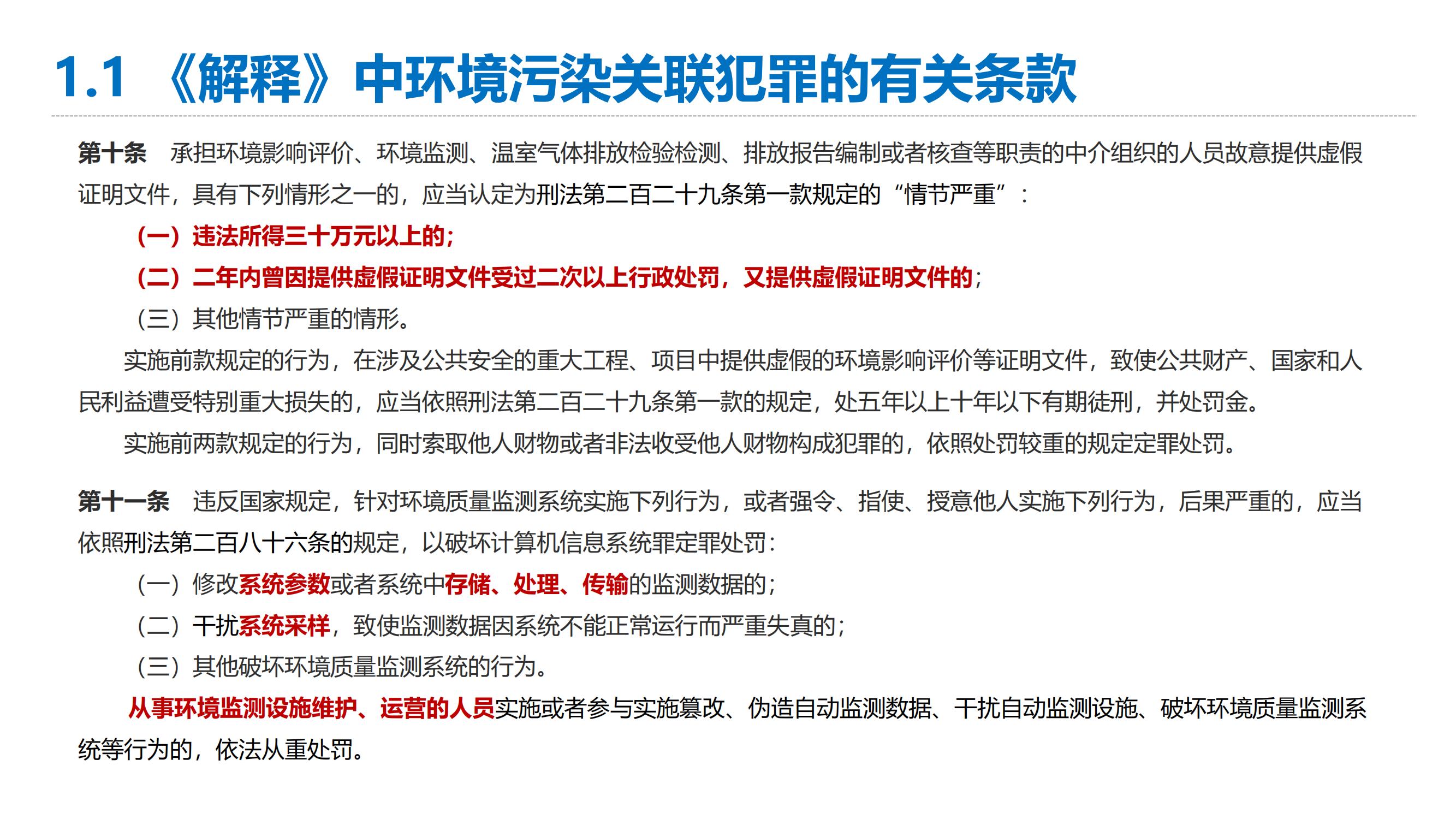 1.1 《解释》中环境污染关联犯罪的有关条款

第十条　承担环境影响评价、环境监测、温室气体排放检验检测、排放报告编制或者核查等职责的中介组织的人员故意提供虚假证明文件，具有下列情形之一的，应当认定为刑法第二百二十九条第一款规定的“情节严重”：

（一）违法所得三十万元以上的；

（二）二年内曾因提供虚假证明文件受过二次以上行政处罚，又提供虚假证明文件的；

（三）其他情节严重的情形。

实施前款规定的行为，在涉及公共安全的重大工程、项目中提供虚假的环境影响评价等证明文件，致使公共财产、国家和人民利益遭受特别重大损失的，应当依照刑法第二百二十九条第一款的规定，处五年以上十年以下有期徒刑，并处罚金。

实施前两款规定的行为，同时索取他人财物或者非法收受他人财物构成犯罪的，依照处罚较重的规定定罪处罚。

第十一条　违反国家规定，针对环境质量监测系统实施下列行为，或者强令、指使、授意他人实施下列行为，后果严重的，应当依照刑法第二百八十六条的规定，以破坏计算机信息系统罪定罪处罚：

（一）修改系统参数或者系统中存储、处理、传输的监测数据的；

（二）干扰系统采样，致使监测数据因系统不能正常运行而严重失真的；

（三）其他破坏环境质量监测系统的行为。

从事环境监测设施维护、运营的人员实施或者参与实施篡改、伪造自动监测数据、干扰自动监测设施、破坏环境质量监测系统等行为的，依法从重处罚。